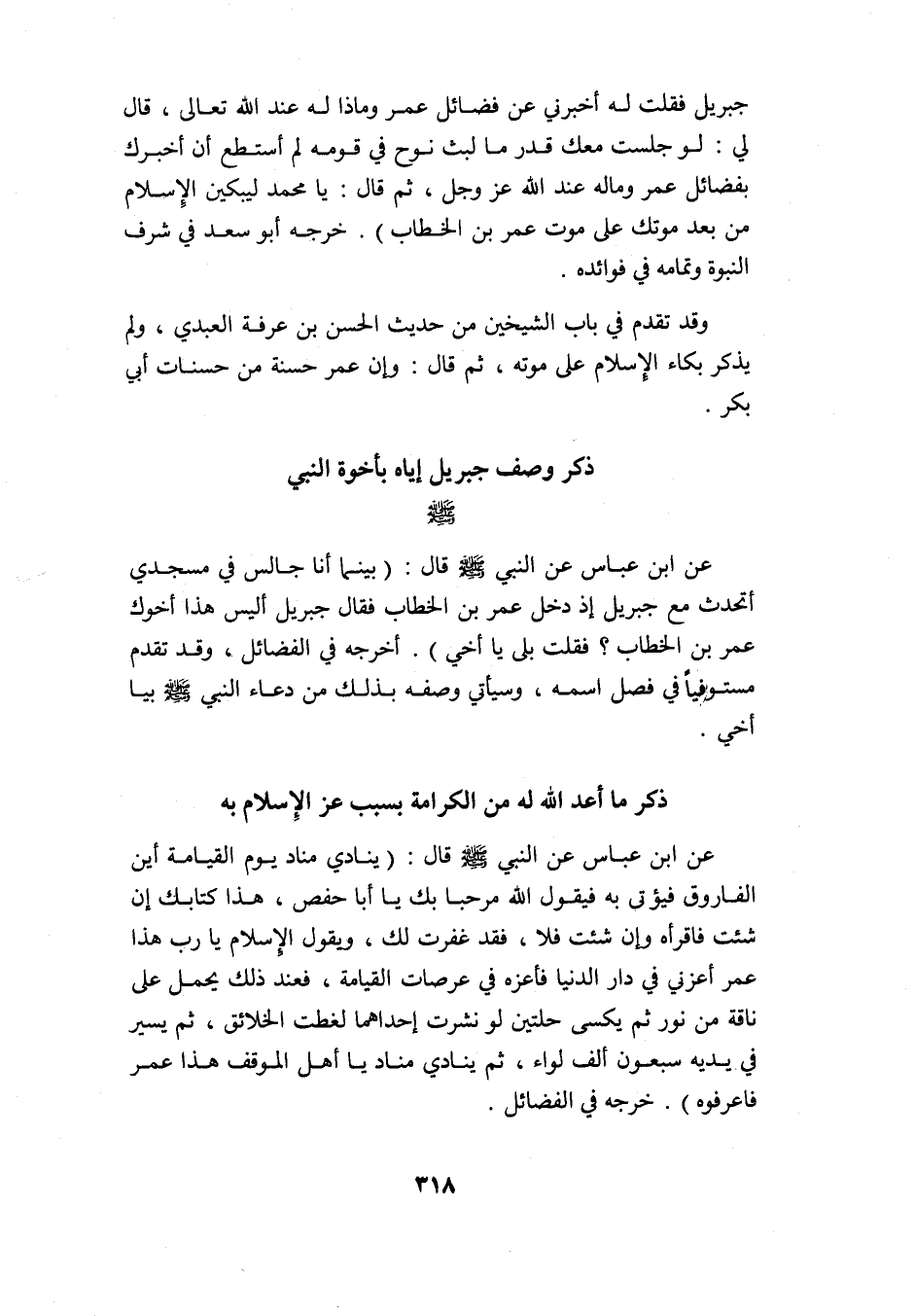 جبريل فقلت له أخبرني عن فضائل عمر وماذا له عند الله تعالى ، قال لي : لو جلست معك قدر ما لبث نوح في قومه لم أستطع أن أخبرك بفضائل عمر وماله عند الله عز وجل ، ثم قال : يا محمد ليبكين الإسلام من بعد موتك على موت عمر بن الخطاب ) . خرجه أبو سعد في شرف النبوة وتمامه في فوائده .

وقد تقدم في باب الشيخين من حديث الحسن بن عرفة العبدي ، ولم يذكر بكاء الإسلام على موته ، ثم قال : وإن عمر حسنة من حسنات أبي بكر .

ذكر وصف جبريل إياه بأخوة النبي ﷺ

عن ابن عباس عن النبي ﷺ قال : ( بينما أنا جالس في مسجدي أتحدث مع جبريل إذ دخل عمر بن الخطاب فقال جبريل أليس هذا أخوك عمر بن الخطاب ؟ فقلت بلى يا أخي ) . أخرجه في الفضائل ، وقد تقدم مستوفياً في فصل اسمه ، وسيأتي وصفه بذلك من دعاء النبي ﷺ بيا أخي .

ذكر ما أعد الله له من الكرامة بسبب عز الإسلام به

عن ابن عباس عن النبي ﷺ قال : ( ينادي مناد يوم القيامة أين الفاروق فيؤتى به فيقول الله مرحبا بك يا أبا حفص ، هذا كتابك إن شئت فاقرأه وإن شئت فلا ، فقد غفرت لك ، ويقول الإسلام يا رب هذا عمر أعزني في دار الدنيا فأعزه في عرصات القيامة ، فعند ذلك يحمل على ناقة من نور ثم يكسى حلتين لو نشرت إحداهما لغطت الخلائق ، ثم يسير في يديه سبعون ألف لواء ، ثم ينادي مناد يا أهل الموقف هذا عمر فاعرفوه ) . خرجه في الفضائل .

٣١٨